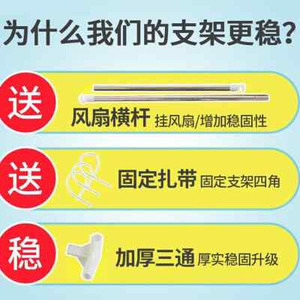 为什么我们的支架更稳?

送 风扇横杆 挂风扇/增加稳固性

送 固定扎带 固定支架四角

稳 加厚三通 厚实稳固升级